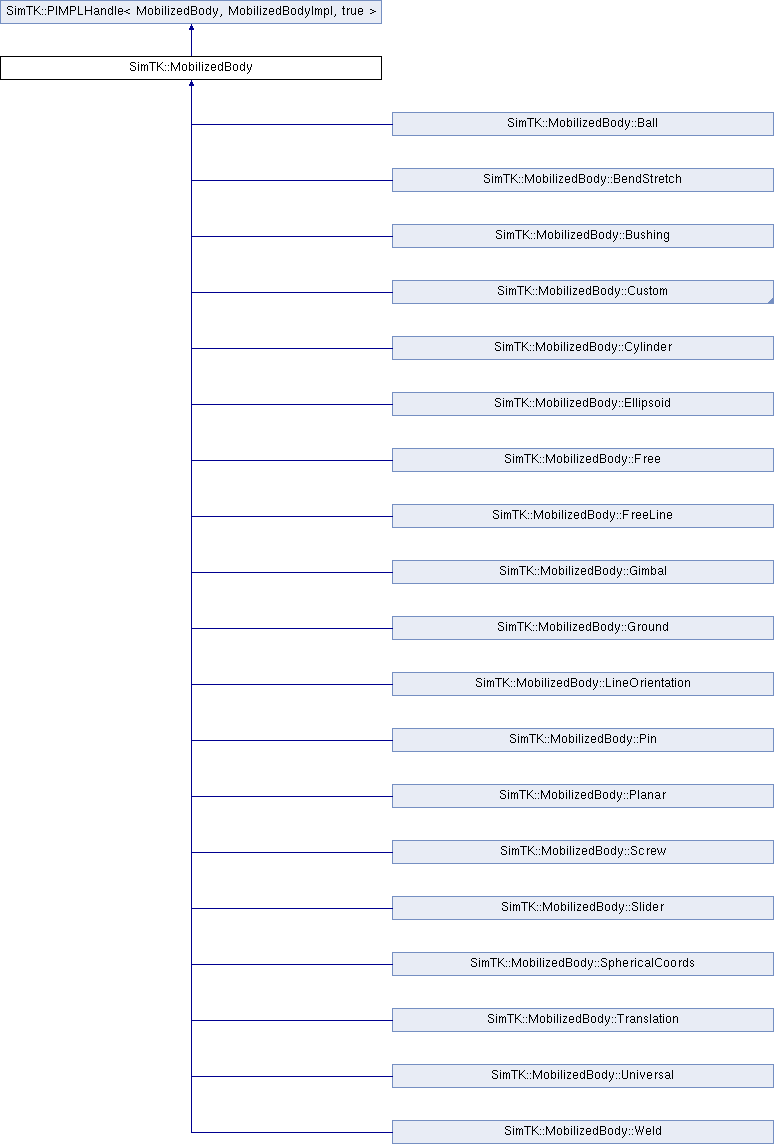 SimTK::PIMPLHandle< MobilizedBody, MobilizedBodyImpl, true >

SimTK::MobilizedBody

SimTK::MobilizedBody::Ball

SimTK::MobilizedBody::BendStretch

SimTK::MobilizedBody::Bushing

SimTK::MobilizedBody::Custom

SimTK::MobilizedBody::Cylinder

SimTK::MobilizedBody::Ellipsoid

SimTK::MobilizedBody::Free

SimTK::MobilizedBody::FreeLine

SimTK::MobilizedBody::Gimbal

SimTK::MobilizedBody::Ground

SimTK::MobilizedBody::LineOrientation

SimTK::MobilizedBody::Pin

SimTK::MobilizedBody::Planar

SimTK::MobilizedBody::Screw

SimTK::MobilizedBody::Slider

SimTK::MobilizedBody::SphericalCoords

SimTK::MobilizedBody::Translation

SimTK::MobilizedBody::Universal

SimTK::MobilizedBody::Weld